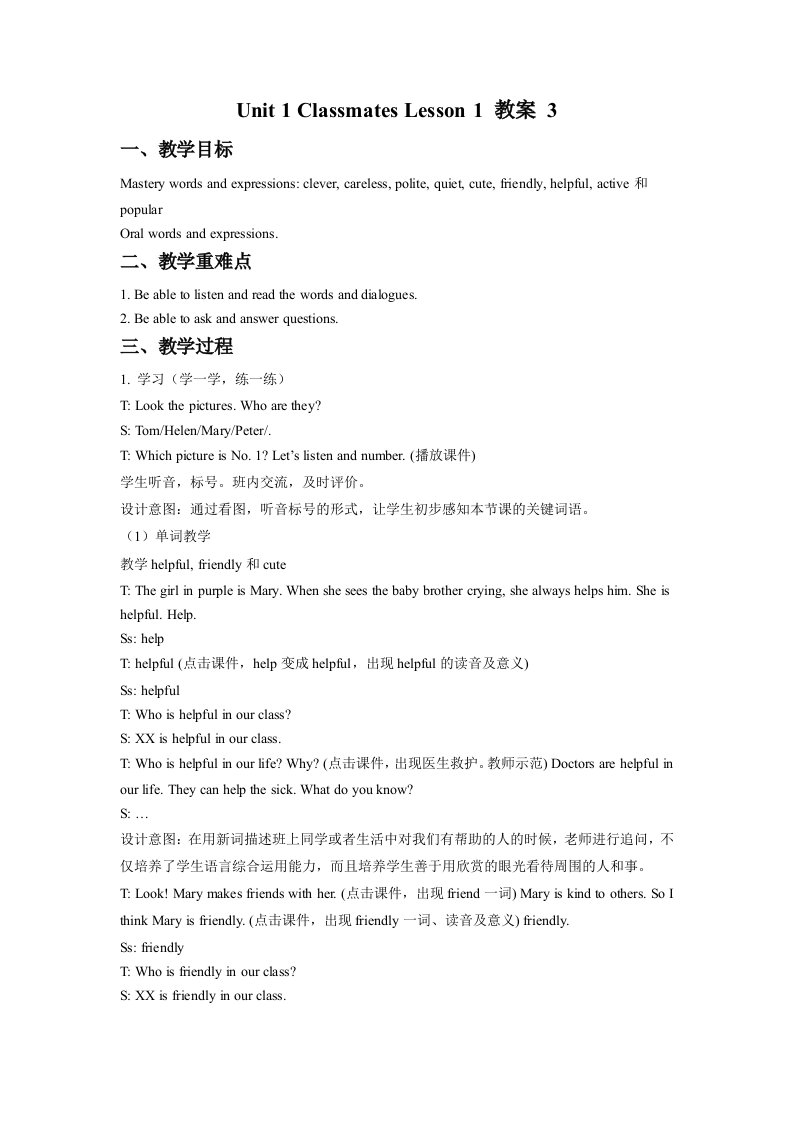 Unit 1 Classmates Lesson 1 教案 3

一、教学目标

Mastery words and expressions: clever, careless, polite, quiet, cute, friendly, helpful, active 和 popular
Oral words and expressions.

二、教学重难点

1. Be able to listen and read the words and dialogues.
2. Be able to ask and answer questions.

三、教学过程

1. 学习（学一学，练一练）
T: Look the pictures. Who are they?
S: Tom/Helen/Mary/Peter/.
T: Which picture is No. 1? Let's listen and number. (播放课件)
学生听音，标号。班内交流，及时评价。
设计意图：通过看图，听音标号的形式，让学生初步感知本节课的关键词语。
（1）单词教学
教学 helpful, friendly 和 cute
T: The girl in purple is Mary. When she sees the baby brother crying, she always helps him. She is helpful. Help.
Ss: help
T: helpful (点击课件，help 变成 helpful，出现 helpful 的读音及意义)
Ss: helpful
T: Who is helpful in our class?
S: XX is helpful in our class.
T: Who is helpful in our life? Why? (点击课件，出现医生救护。教师示范) Doctors are helpful in our life. They can help the sick. What do you know?
S: …
设计意图：在用新词描述班上同学或者生活中对我们有帮助的人的时候，老师进行追问，不仅培养了学生语言综合运用能力，而且培养学生善于用欣赏的眼光看待周围的人和事。
T: Look! Mary makes friends with her. (点击课件，出现 friend 一词) Mary is kind to others. So I think Mary is friendly. (点击课件，出现 friendly 一词、读音及意义) friendly.
Ss: friendly
T: Who is friendly in our class?
S: XX is friendly in our class.